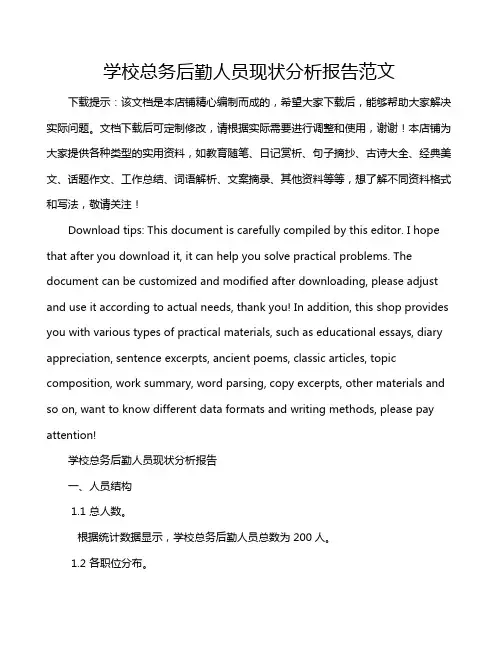 学校总务后勤人员现状分析报告范文

下载提示：该文档是本店铺精心编制而成的，希望大家下载后，能够帮助大家解决实际问题。文档下载后可定制修改，请根据实际需要进行调整和使用，谢谢！本店铺为大家提供各种类型的实用资料，如教育随笔、日记赏析、句子摘抄、古诗大全、经典美文、话题作文、工作总结、词语解析、文案摘录、其他资料等等，想了解不同资料格式和写法，敬请关注！

Download tips: This document is carefully compiled by this editor. I hope that after you download it, it can help you solve practical problems. The document can be customized and modified after downloading, please adjust and use it according to actual needs, thank you! In addition, this shop provides you with various types of practical materials, such as educational essays, diary appreciation, sentence excerpts, ancient poems, classic articles, topic composition, work summary, word parsing, copy excerpts, other materials and so on, want to know different data formats and writing methods, please pay attention!

学校总务后勤人员现状分析报告

一、人员结构

1.1 总人数。

根据统计数据显示，学校总务后勤人员总数为 200 人。

1.2 各职位分布。